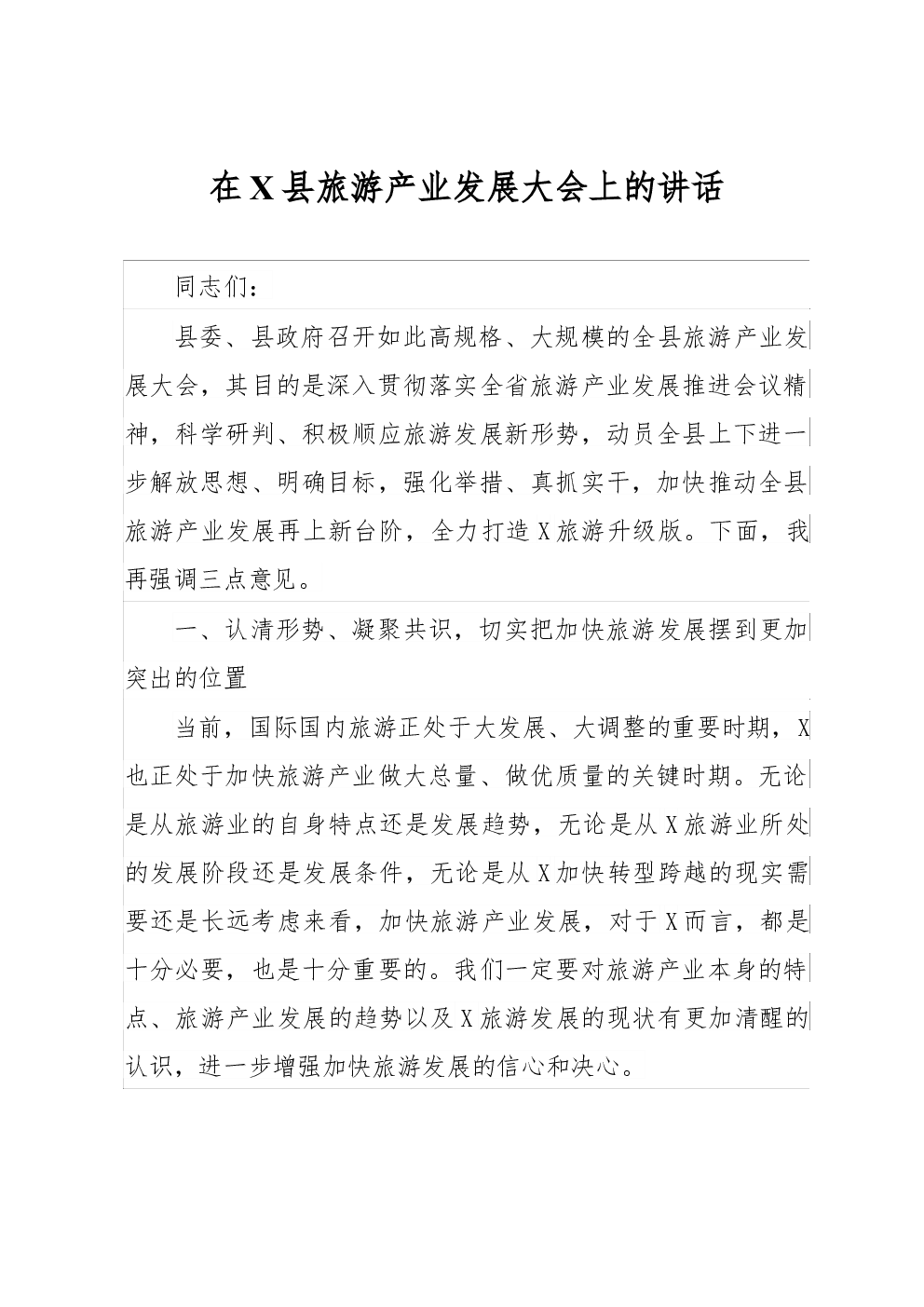 在X县旅游产业发展大会上的讲话

同志们：

县委、县政府召开如此高规格、大规模的全县旅游产业发展大会，其目的是深入贯彻落实全省旅游产业发展推进会议精神，科学研判、积极顺应旅游发展新形势，动员全县上下进一步解放思想、明确目标，强化举措、真抓实干，加快推动全县旅游产业发展再上新台阶，全力打造X旅游升级版。下面，我再强调三点意见。

一、认清形势、凝聚共识，切实把加快旅游发展摆到更加突出的位置

当前，国际国内旅游正处于大发展、大调整的重要时期，X也正处于加快旅游产业做大总量、做优质量的关键时期。无论是从旅游业的自身特点还是发展趋势，无论是从X旅游业所处的发展阶段还是发展条件，无论是从X加快转型跨越的现实需要还是长远考虑来看，加快旅游产业发展，对于X而言，都是十分必要，也是十分重要的。我们一定要对旅游产业本身的特点、旅游产业发展的趋势以及X旅游发展的现状有更加清醒的认识，进一步增强加快旅游发展的信心和决心。